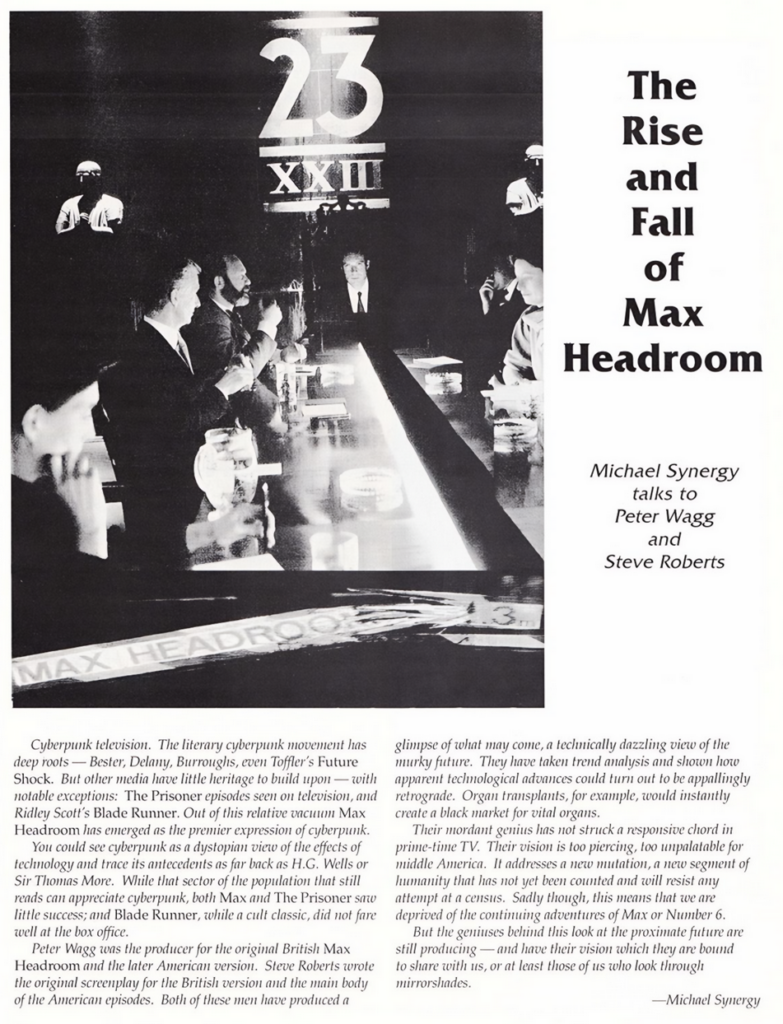 23
XXIII

MAX HEADROOM

3

The Rise and Fall of Max Headroom

Michael Synergy talks to Peter Wagg and Steve Roberts

Cyberpunk television. The literary cyberpunk movement has deep roots — Bester, Delany, Burroughs, even Toffler's Future Shock. But other media have little heritage to build upon — with notable exceptions: The Prisoner episodes seen on television, and Ridley Scott's Blade Runner. Out of this relative vacuum Max Headroom has emerged as the premier expression of cyberpunk.

You could see cyberpunk as a dystopian view of the effects of technology and trace its antecedents as far back as H.G. Wells or Sir Thomas More. While that sector of the population that still reads can appreciate cyberpunk, both Max and The Prisoner saw little success; and Blade Runner, while a cult classic, did not fare well at the box office.

Peter Wagg was the producer for the original British Max Headroom and the later American version. Steve Roberts wrote the original screenplay for the British version and the main body of the American episodes. Both of these men have produced a glimpse of what may come, a technically dazzling view of the murky future. They have taken trend analysis and shown how apparent technological advances could turn out to be appallingly retrograde. Organ transplants, for example, would instantly create a black market for vital organs.

Their mordant genius has not struck a responsive chord in prime-time TV. Their vision is too piercing, too unpalatable for middle America. It addresses a new mutation, a new segment of humanity that has not yet been counted and will resist any attempt at a census. Sadly though, this means that we are deprived of the continuing adventures of Max or Number 6.

But the geniuses behind this look at the proximate future are still producing — and have their vision which they are bound to share with us, or at least those of us who look through mirrorshades.

—Michael Synergy